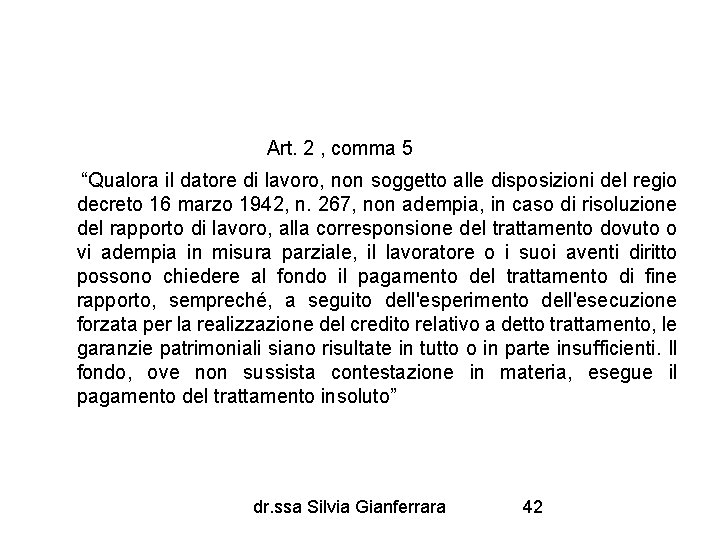 Art. 2 , comma 5

“Qualora il datore di lavoro, non soggetto alle disposizioni del regio decreto 16 marzo 1942, n. 267, non adempia, in caso di risoluzione del rapporto di lavoro, alla corresponsione del trattamento dovuto o vi adempia in misura parziale, il lavoratore o i suoi aventi diritto possono chiedere al fondo il pagamento del trattamento di fine rapporto, sempreché, a seguito dell'esperimento dell'esecuzione forzata per la realizzazione del credito relativo a detto trattamento, le garanzie patrimoniali siano risultate in tutto o in parte insufficienti. Il fondo, ove non sussista contestazione in materia, esegue il pagamento del trattamento insoluto”

dr.ssa Silvia Gianferrara 42